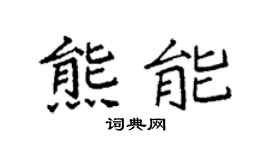 熊能

词典网